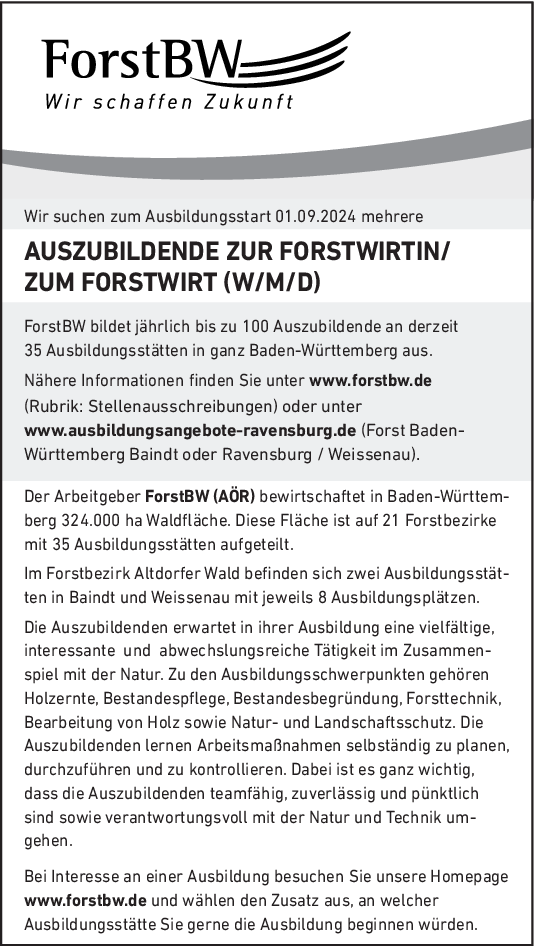 ForstBW
Wir schaffen Zukunft

Wir suchen zum Ausbildungsstart 01.09.2024 mehrere

AUSZUBILDENDE ZUR FORSTWIRTIN/ ZUM FORSTWIRT (W/M/D)

ForstBW bildet jährlich bis zu 100 Auszubildende an derzeit 35 Ausbildungsstätten in ganz Baden-Württemberg aus.

Nähere Informationen finden Sie unter www.forstbw.de (Rubrik: Stellenausschreibungen) oder unter www.ausbildungsangebote-ravensburg.de (Forst Baden-Württemberg Baindt oder Ravensburg / Weissenau).

Der Arbeitgeber ForstBW (AÖR) bewirtschaftet in Baden-Württemberg 324.000 ha Waldfläche. Diese Fläche ist auf 21 Forstbezirke mit 35 Ausbildungsstätten aufgeteilt.

Im Forstbezirk Altdorfer Wald befinden sich zwei Ausbildungsstätten in Baindt und Weissenau mit jeweils 8 Ausbildungsplätzen.

Die Auszubildenden erwartet in ihrer Ausbildung eine vielfältige, interessante und abwechslungsreiche Tätigkeit im Zusammenspiel mit der Natur. Zu den Ausbildungsschwerpunkten gehören Holzernte, Bestandespflege, Bestandesbegründung, Forsttechnik, Bearbeitung von Holz sowie Natur- und Landschaftsschutz. Die Auszubildenden lernen Arbeitsmaßnahmen selbständig zu planen, durchzuführen und zu kontrollieren. Dabei ist es ganz wichtig, dass die Auszubildenden teamfähig, zuverlässig und pünktlich sind sowie verantwortungsvoll mit der Natur und Technik umgehen.

Bei Interesse an einer Ausbildung besuchen Sie unsere Homepage www.forstbw.de und wählen den Zusatz aus, an welcher Ausbildungsstätte Sie gerne die Ausbildung beginnen würden.